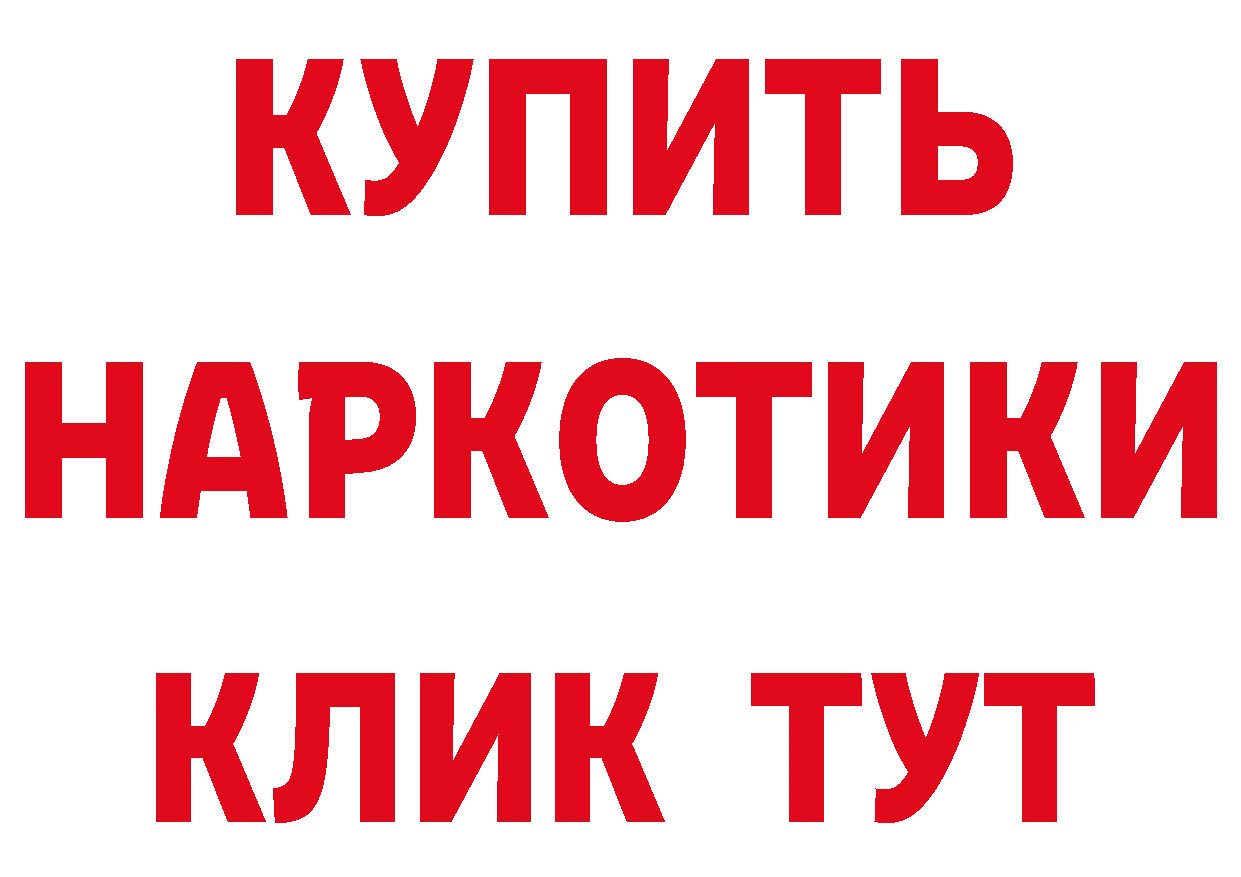 КУПИТЬ
НАРКОТИКИ
КЛИК ТУТ